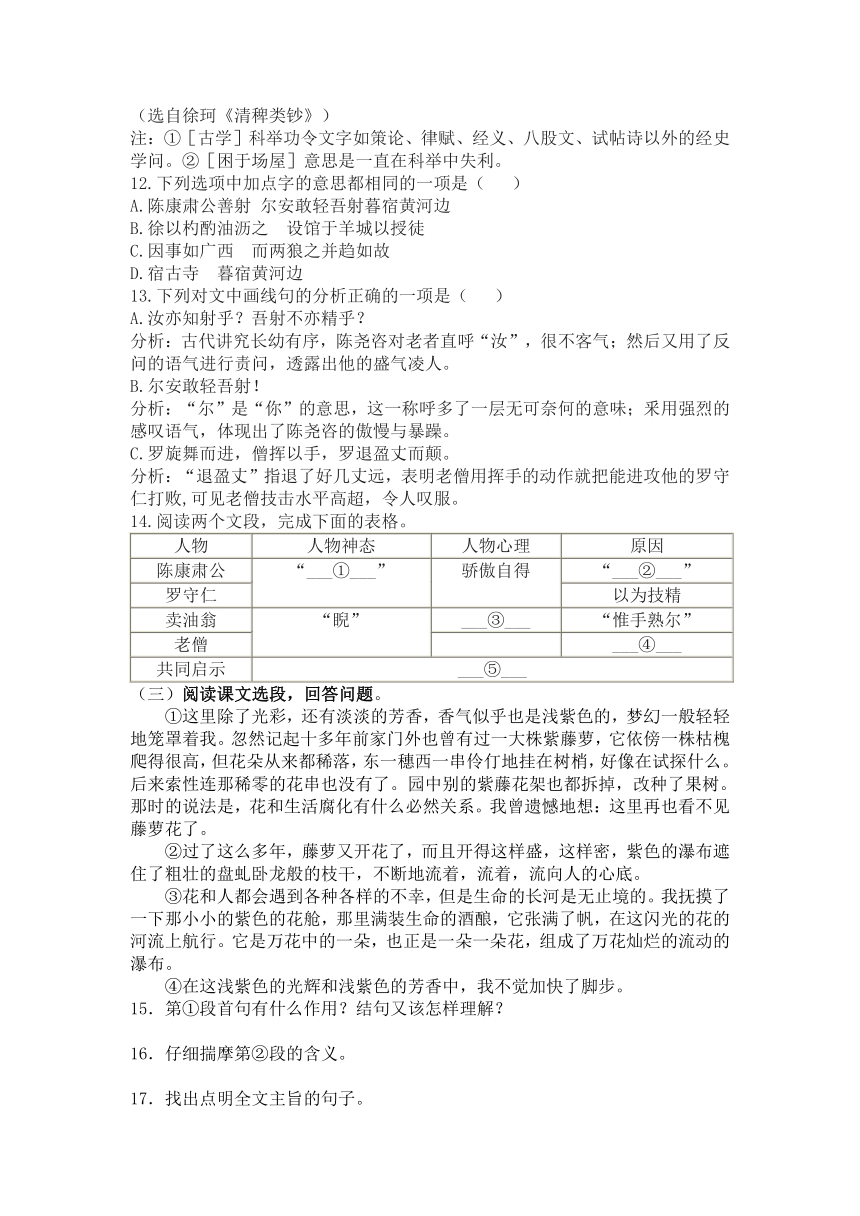 （选自徐珂《清稗类钞》）
注：①［古学］科举功令文字如策论、律赋、经义、八股文、试帖诗以外的经史学问。②［困于场屋］意思是一直在科举中失利。
12.下列选项中加点字的意思都相同的一项是（　　）
A.陈康肃公善射　尔安敢轻吾射暮宿黄河边
B.徐以杓酌油沥之　设馆于羊城以授徒
C.因事如广西　而两狼之并趋如故
D.宿古寺　暮宿黄河边
13.下列对文中画线句的分析正确的一项是（　　）
A.汝亦知射乎？吾射不亦精乎？
分析：古代讲究长幼有序，陈尧咨对老者直呼“汝”，很不客气；然后又用了反问的语气进行责问，透露出他的盛气凌人。
B.尔安敢轻吾射！
分析：“尔”是“你”的意思，这一称呼多了一层无可奈何的意味；采用强烈的感叹语气，体现出了陈尧咨的傲慢与暴躁。
C.罗旋舞而进，僧挥以手，罗退盈丈而颠。
分析：“退盈丈”指退了好几丈远，表明老僧用挥手的动作就把能进攻他的罗守仁打败，可见老僧技击水平高超，令人叹服。
14.阅读两个文段，完成下面的表格。

| 人物 | 人物神态 | 人物心理 | 原因 |
|---|---|---|---|
| 陈康肃公 | “___①___” | 骄傲自得 | “___②___” |
| 罗守仁 | | | 以为技精 |
| 卖油翁 | “睨” | ___③___ | “惟手熟尔” |
| 老僧 | | | ___④___ |
| 共同启示 | ___⑤___ | | |

（三）阅读课文选段，回答问题。
①这里除了光彩，还有淡淡的芳香，香气似乎也是浅紫色的，梦幻一般轻轻地笼罩着我。忽然记起十多年前家门外也曾有过一大株紫藤萝，它依傍一株枯槐爬得很高，但花朵从来都稀落，东一穗西一串伶仃地挂在树梢，好像在试探什么。后来索性连那稀零的花串也没有了。园中别的紫藤花架也都拆掉，改种了果树。那时的说法是，花和生活腐化有什么必然关系。我曾遗憾地想：这里再也看不见藤萝花了。
②过了这么多年，藤萝又开花了，而且开得这样盛，这样密，紫色的瀑布遮住了粗壮的盘虬卧龙般的枝干，不断地流着，流着，流向人的心底。
③花和人都会遇到各种各样的不幸，但是生命的长河是无止境的。我抚摸了一下那小小的紫色的花舱，那里满装生命的酒酿，它张满了帆，在这闪光的花的河流上航行。它是万花中的一朵，也正是一朵一朵花，组成了万花灿烂的流动的瀑布。
④在这浅紫色的光辉和浅紫色的芳香中，我不觉加快了脚步。
15．第①段首句有什么作用？结句又该怎样理解？

16．仔细揣摩第②段的含义。

17．找出点明全文主旨的句子。